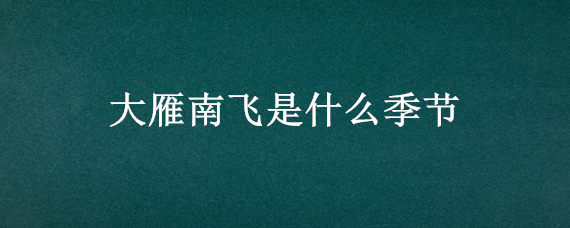 大雁南飞是什么季节